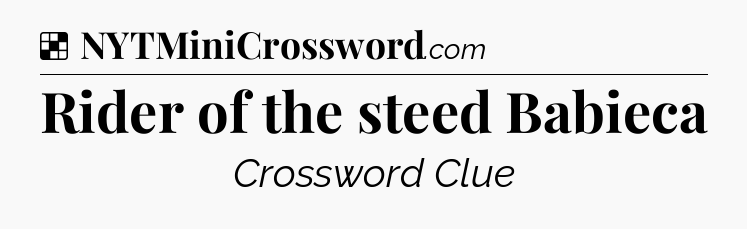 NYTMiniCrossword.com

Rider of the steed Babieca

Crossword Clue